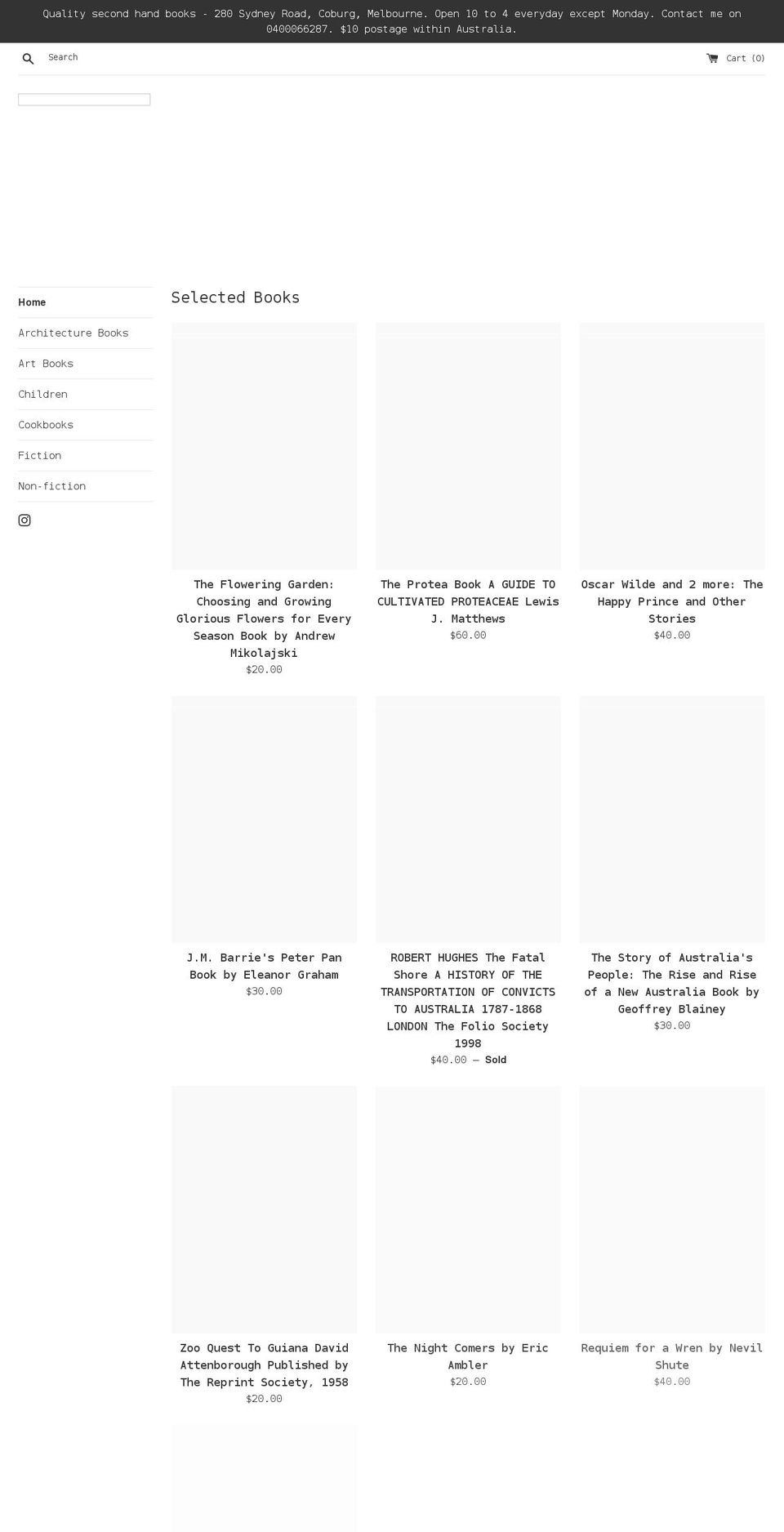 Quality second hand books - 280 Sydney Road, Coburg, Melbourne. Open 10 to 4 everyday except Monday. Contact me on 0400066287. $10 postage within Australia.

Search

Cart (0)

Home

Architecture Books

Art Books

Children

Cookbooks

Fiction

Non-fiction

Selected Books

The Flowering Garden: Choosing and Growing Glorious Flowers for Every Season Book by Andrew Mikolajski
$20.00

The Protea Book A GUIDE TO CULTIVATED PROTEACEAE Lewis J. Matthews
$60.00

Oscar Wilde and 2 more: The Happy Prince and Other Stories
$40.00

J.M. Barrie's Peter Pan Book by Eleanor Graham
$30.00

ROBERT HUGHES The Fatal Shore A HISTORY OF THE TRANSPORTATION OF CONVICTS TO AUSTRALIA 1787-1868 LONDON The Folio Society 1998
$40.00 — Sold

The Story of Australia's People: The Rise and Rise of a New Australia Book by Geoffrey Blainey
$30.00

Zoo Quest To Guiana David Attenborough Published by The Reprint Society, 1958
$20.00

The Night Comers by Eric Ambler
$20.00

Requiem for a Wren by Nevil Shute
$40.00